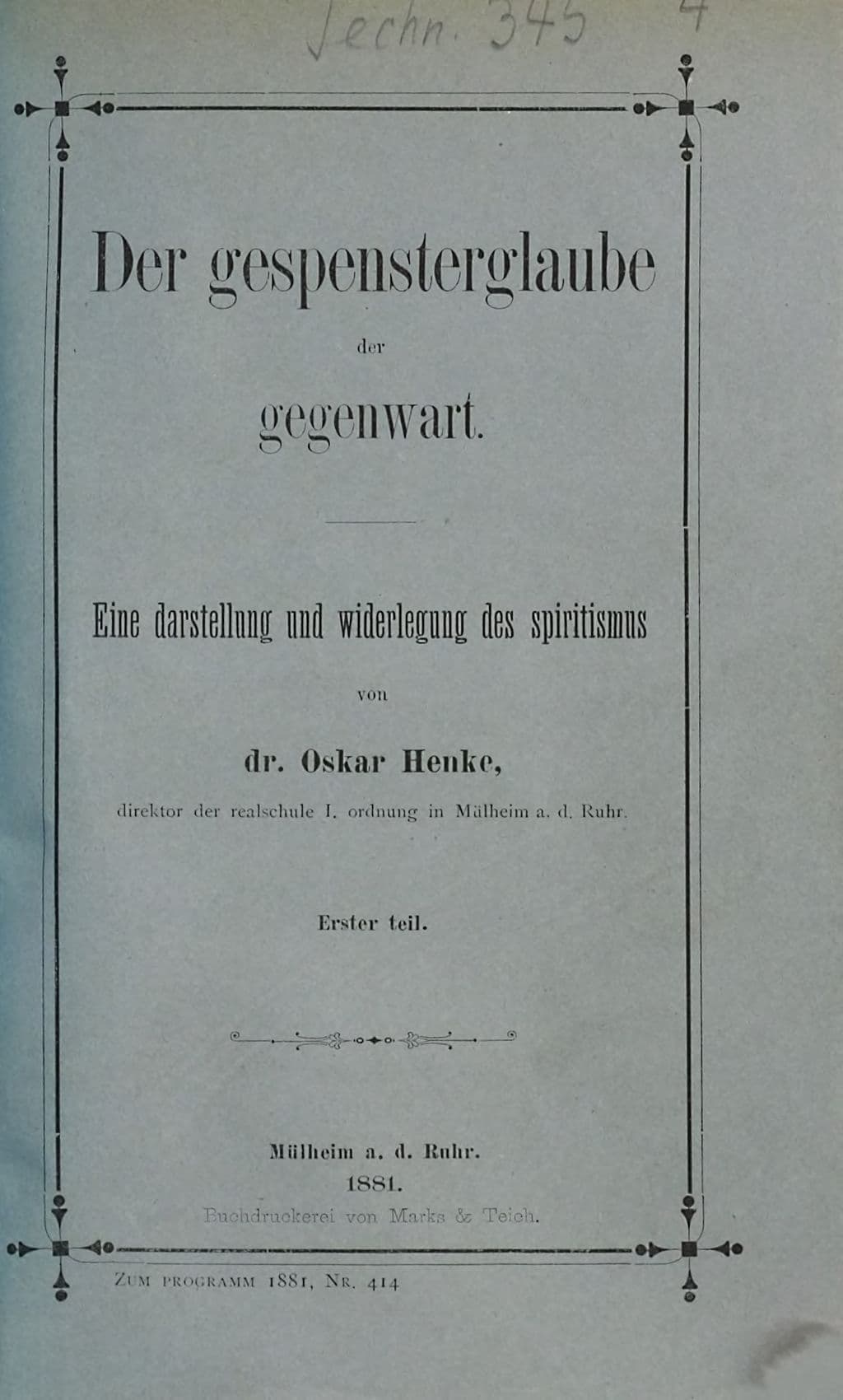 Techn. 345 4

Der gespensterglaube

der

gegenwart.

Eine darstellung und widerlegung des spiritismus

von

dr. Oskar Henke,

direktor der realschule I. ordnung in Mülheim a. d. Ruhr.

Erster teil.

Mülheim a. d. Ruhr.
1881.
Buchdruckerei von Marks & Teich.

Zum programm 1881, Nr. 414